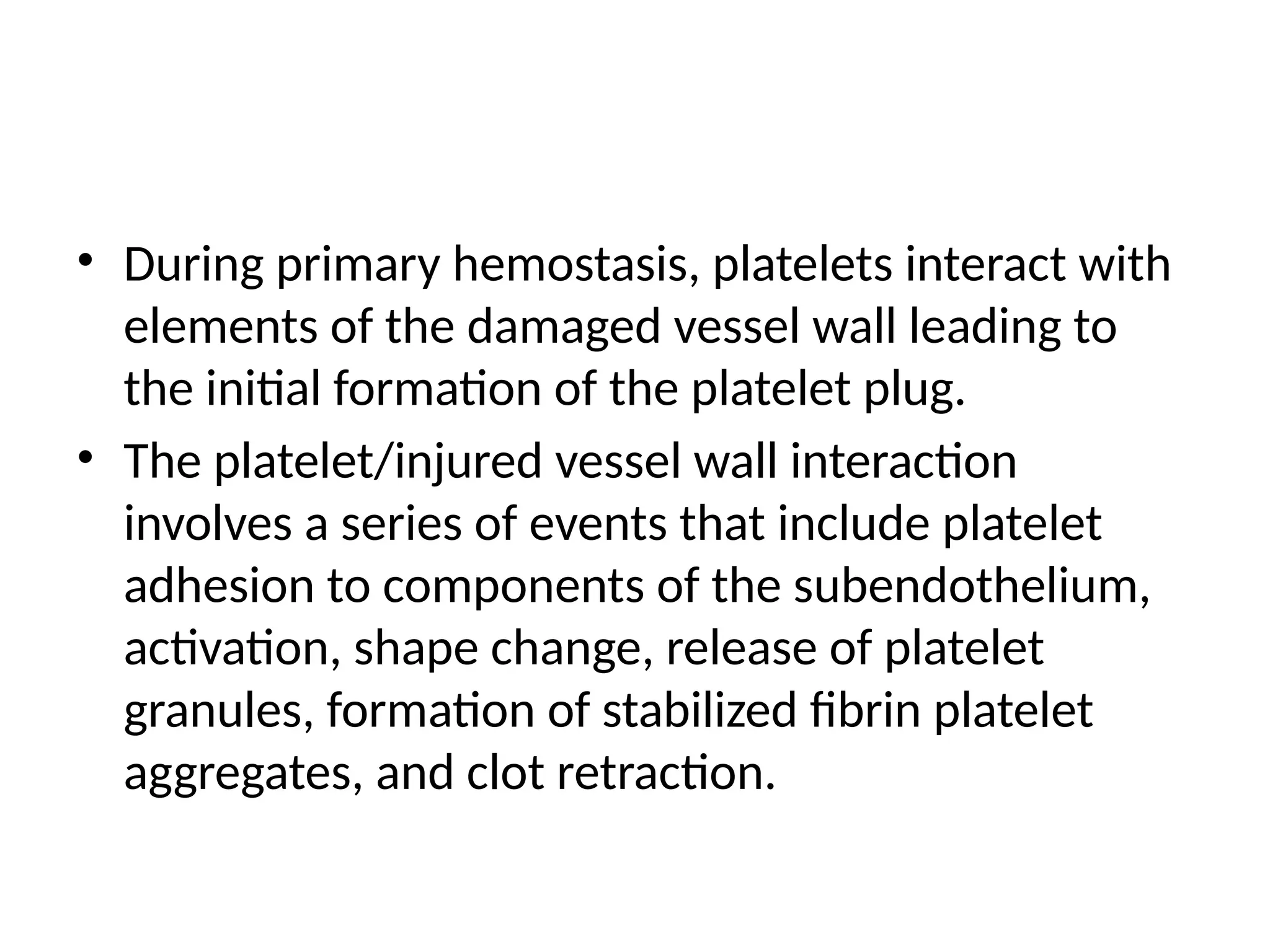 • During primary hemostasis, platelets interact with elements of the damaged vessel wall leading to the initial formation of the platelet plug.

• The platelet/injured vessel wall interaction involves a series of events that include platelet adhesion to components of the subendothelium, activation, shape change, release of platelet granules, formation of stabilized fibrin platelet aggregates, and clot retraction.